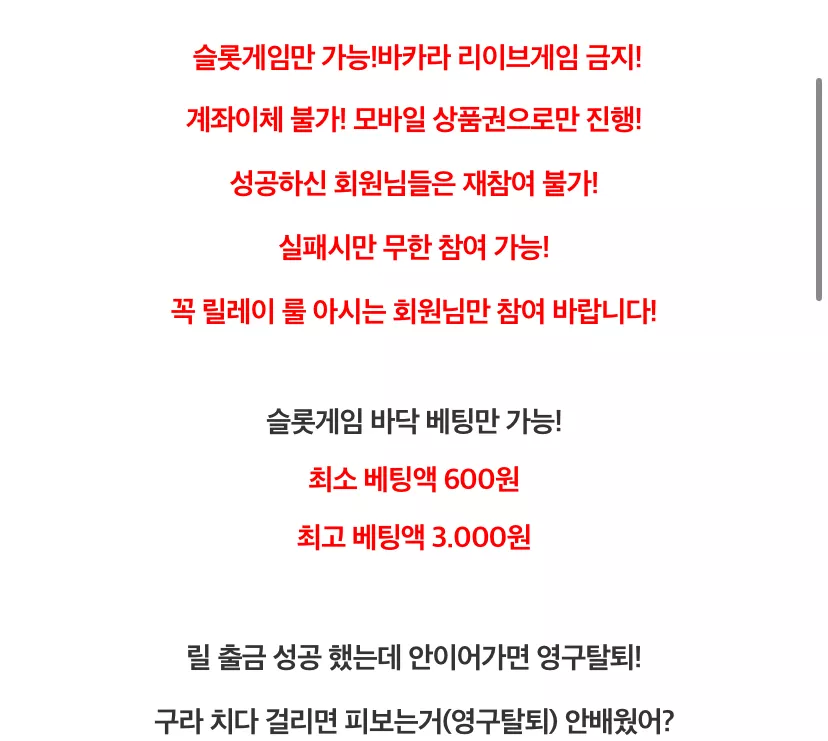 슬롯게임만 가능!바카라 리이브게임 금지!

계좌이체 불가! 모바일 상품권으로만 진행!

성공하신 회원님들은 재참여 불가!

실패시만 무한 참여 가능!

꼭 릴레이 룰 아시는 회원님만 참여 바랍니다!

슬롯게임 바닥 베팅만 가능!

최소 베팅액 600원

최고 베팅액 3.000원

릴 출금 성공 했는데 안이어가면 영구탈퇴!

구라 치다 걸리면 피보는거(영구탈퇴) 안배웠어?